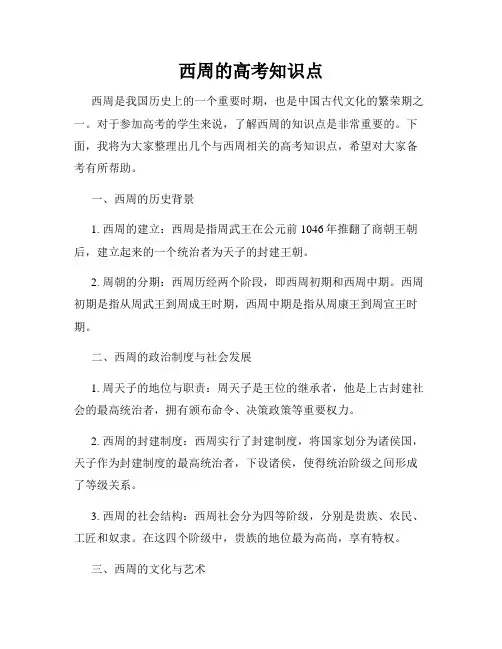 西周的高考知识点

西周是我国历史上的一个重要时期，也是中国古代文化的繁荣期之一。对于参加高考的学生来说，了解西周的知识点是非常重要的。下面，我将为大家整理出几个与西周相关的高考知识点，希望对大家备考有所帮助。

一、西周的历史背景

1. 西周的建立：西周是指周武王在公元前 1046 年推翻了商朝王朝后，建立起来的一个统治者为天子的封建王朝。

2. 周朝的分期：西周历经两个阶段，即西周初期和西周中期。西周初期是指从周武王到周成王时期，西周中期是指从周康王到周宣王时期。

二、西周的政治制度与社会发展

1. 周天子的地位与职责：周天子是王位的继承者，他是上古封建社会的最高统治者，拥有颁布命令、决策政策等重要权力。

2. 西周的封建制度：西周实行了封建制度，将国家划分为诸侯国，天子作为封建制度的最高统治者，下设诸侯，使得统治阶级之间形成了等级关系。

3. 西周的社会结构：西周社会分为四等阶级，分别是贵族、农民、工匠和奴隶。在这四个阶级中，贵族的地位最为高尚，享有特权。

三、西周的文化与艺术